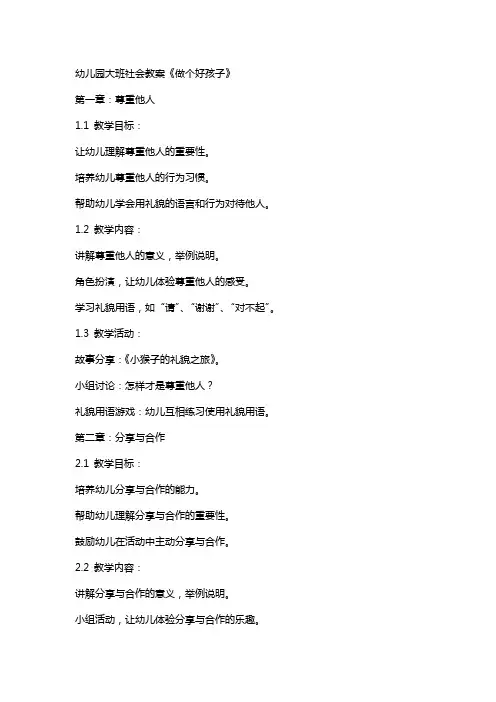 幼儿园大班社会教案《做个好孩子》

第一章：尊重他人

1.1 教学目标：

让幼儿理解尊重他人的重要性。

培养幼儿尊重他人的行为习惯。

帮助幼儿学会用礼貌的语言和行为对待他人。

1.2 教学内容：

讲解尊重他人的意义，举例说明。

角色扮演，让幼儿体验尊重他人的感受。

学习礼貌用语，如“请”、“谢谢”、“对不起”。

1.3 教学活动：

故事分享：《小猴子的礼貌之旅》。

小组讨论：怎样才是尊重他人？

礼貌用语游戏：幼儿互相练习使用礼貌用语。

第二章：分享与合作

2.1 教学目标：

培养幼儿分享与合作的能力。

帮助幼儿理解分享与合作的重要性。

鼓励幼儿在活动中主动分享与合作。

2.2 教学内容：

讲解分享与合作的意义，举例说明。

小组活动，让幼儿体验分享与合作的乐趣。